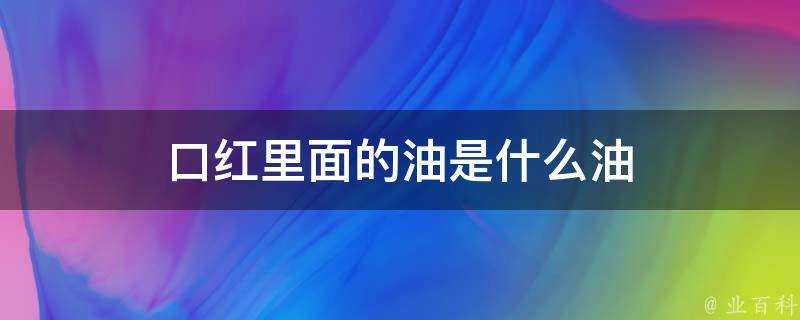 口红里面的油是什么油

@ 业百科